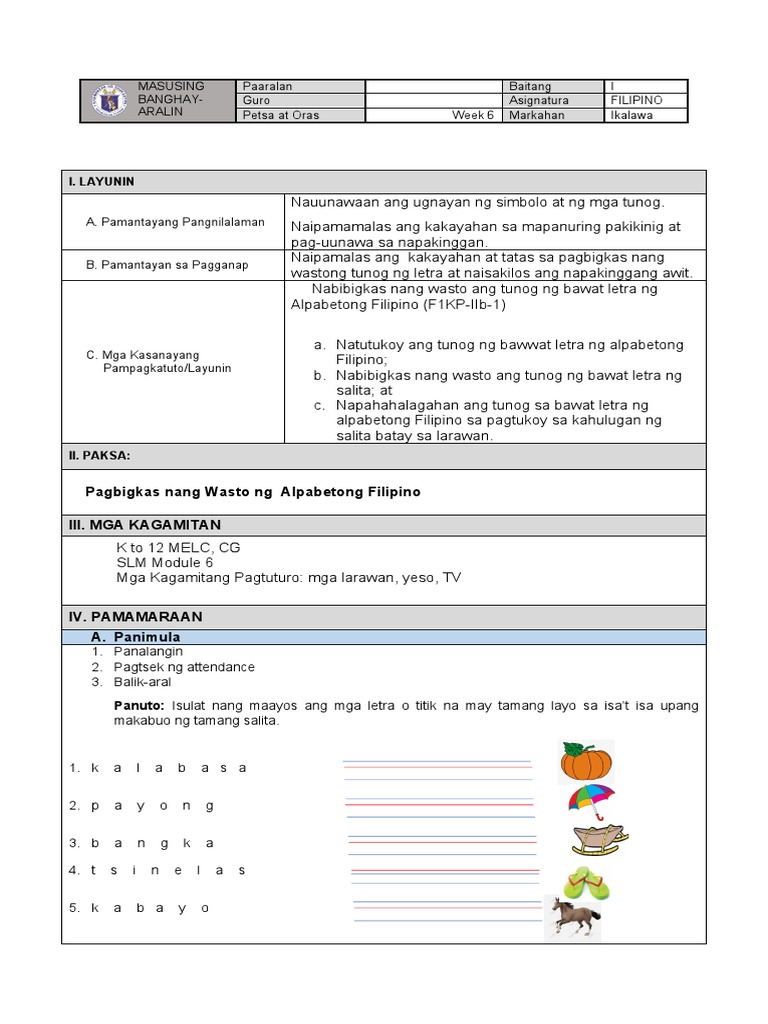 | MASUSING BANGHAY-ARALIN | Paaralan | | Baitang | I |
|---|---|---|---|---|
| | Guro | | Asignatura | FILIPINO |
| | Petsa at Oras | Week 6 | Markahan | Ikalawa |

I. LAYUNIN

A. Pamantayang Pangnilalaman

Nauunawaan ang ugnayan ng simbolo at ng mga tunog.

Naipamamalas ang kakayahan sa mapanuring pakikinig at pag-uunawa sa napakinggan.

B. Pamantayan sa Pagganap

Naipamalas ang kakayahan at tatas sa pagbigkas nang wastong tunog ng letra at naisakilos ang napakinggang awit.

C. Mga Kasanayang Pampagkatuto/Layunin

Nabibigkas nang wasto ang tunog ng bawat letra ng Alpabetong Filipino (F1KP-IIb-1)

a. Natutukoy ang tunog ng bawwat letra ng alpabetong Filipino;
b. Nabibigkas nang wasto ang tunog ng bawat letra ng salita; at
c. Napahahalagahan ang tunog sa bawat letra ng alpabetong Filipino sa pagtukoy sa kahulugan ng salita batay sa larawan.

II. PAKSA:

Pagbigkas nang Wasto ng Alpabetong Filipino

III. MGA KAGAMITAN

K to 12 MELC, CG
SLM Module 6
Mga Kagamitang Pagtuturo: mga larawan, yeso, TV

IV. PAMAMARAAN

A. Panimula

1. Panalangin
2. Pagtsek ng attendance
3. Balik-aral

Panuto: Isulat nang maayos ang mga letra o titik na may tamang layo sa isa't isa upang makabuo ng tamang salita.

1. k a l a b a s a
2. p a y o n g
3. b a n g k a
4. t s i n e l a s
5. k a b a y o